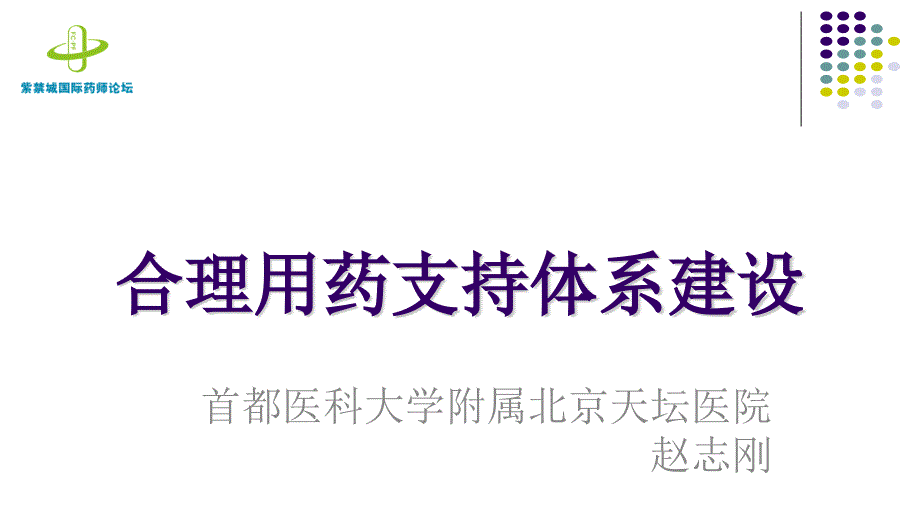 紫禁城国际药师论坛

合理用药支持体系建设

首都医科大学附属北京天坛医院
赵志刚